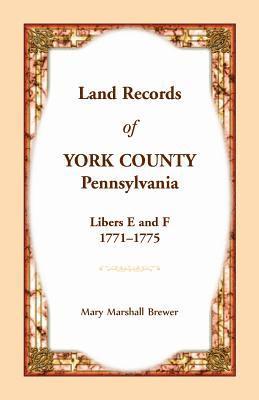 Land Records

of

YORK COUNTY
Pennsylvania

Libers E and F
1771–1775

Mary Marshall Brewer